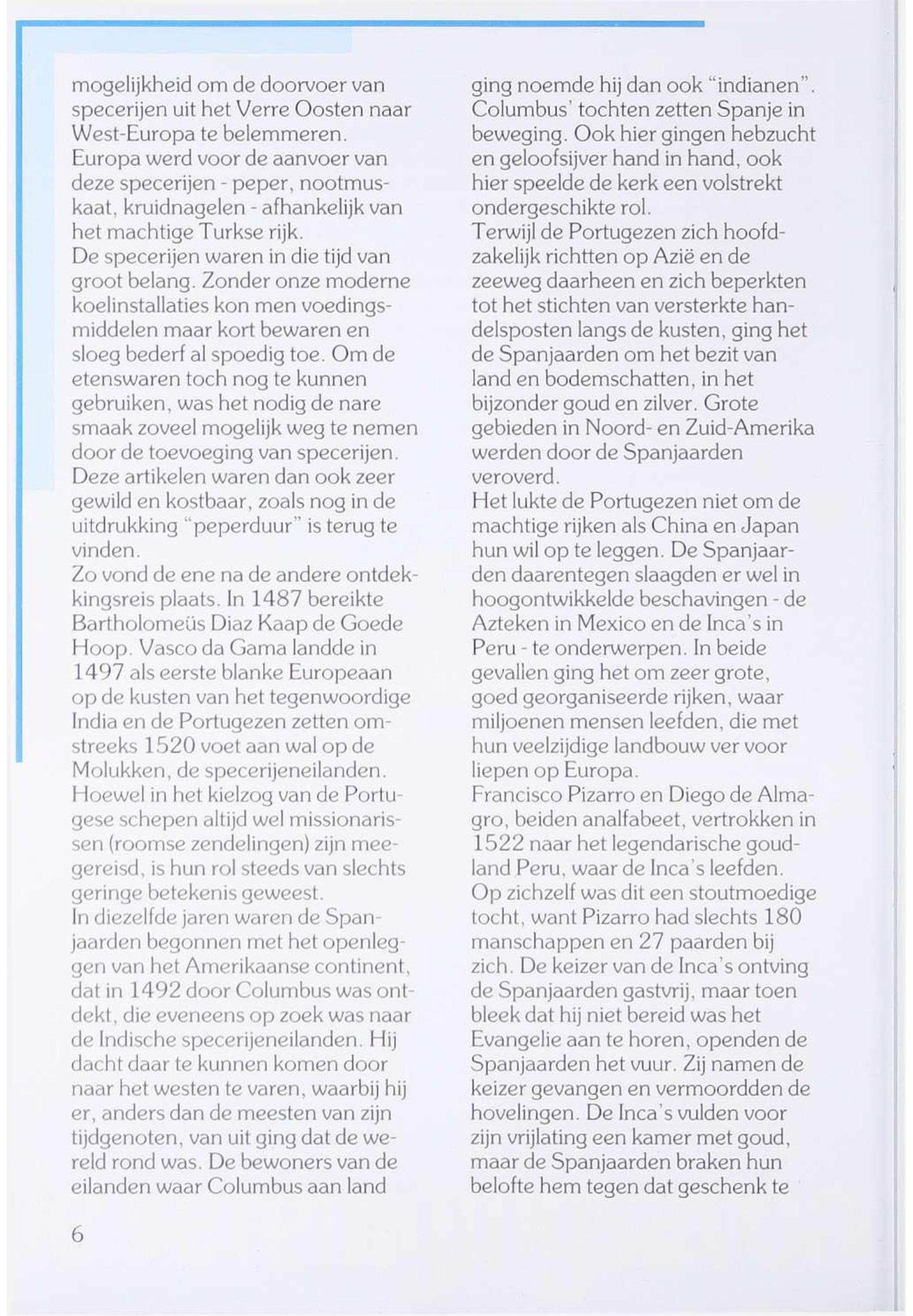 mogelijkheid om de doorvoer van specerijen uit het Verre Oosten naar West-Europa te belemmeren.
Europa werd voor de aanvoer van deze specerijen - peper, nootmuskaat, kruidnagelen - afhankelijk van het machtige Turkse rijk.
De specerijen waren in die tijd van groot belang. Zonder onze moderne koelinstallaties kon men voedingsmiddelen maar kort bewaren en sloeg bederf al spoedig toe. Om de etenswaren toch nog te kunnen gebruiken, was het nodig de nare smaak zoveel mogelijk weg te nemen door de toevoeging van specerijen. Deze artikelen waren dan ook zeer gewild en kostbaar, zoals nog in de uitdrukking "peperduur" is terug te vinden.
Zo vond de ene na de andere ontdekkingsreis plaats. In 1487 bereikte Bartholomeüs Diaz Kaap de Goede Hoop. Vasco da Gama landde in 1497 als eerste blanke Europeaan op de kusten van het tegenwoordige India en de Portugezen zetten omstreeks 1520 voet aan wal op de Molukken, de specerijeneilanden.
Hoewel in het kielzog van de Portugese schepen altijd wel missionarissen (roomse zendelingen) zijn meegereisd, is hun rol steeds van slechts geringe betekenis geweest.
In diezelfde jaren waren de Spanjaarden begonnen met het openleggen van het Amerikaanse continent, dat in 1492 door Columbus was ontdekt, die eveneens op zoek was naar de Indische specerijeneilanden. Hij dacht daar te kunnen komen door naar het westen te varen, waarbij hij er, anders dan de meesten van zijn tijdgenoten, van uit ging dat de wereld rond was. De bewoners van de eilanden waar Columbus aan land ging noemde hij dan ook "indianen". Columbus' tochten zetten Spanje in beweging. Ook hier gingen hebzucht en geloofsijver hand in hand, ook hier speelde de kerk een volstrekt ondergeschikte rol.
Terwijl de Portugezen zich hoofdzakelijk richtten op Azië en de zeeweg daarheen en zich beperkten tot het stichten van versterkte handelsposten langs de kusten, ging het de Spanjaarden om het bezit van land en bodemschatten, in het bijzonder goud en zilver. Grote gebieden in Noord- en Zuid-Amerika werden door de Spanjaarden veroverd.
Het lukte de Portugezen niet om de machtige rijken als China en Japan hun wil op te leggen. De Spanjaarden daarentegen slaagden er wel in hoogontwikkelde beschavingen - de Azteken in Mexico en de Inca's in Peru - te onderwerpen. In beide gevallen ging het om zeer grote, goed georganiseerde rijken, waar miljoenen mensen leefden, die met hun veelzijdige landbouw ver voor liepen op Europa.
Francisco Pizarro en Diego de Almagro, beiden analfabeet, vertrokken in 1522 naar het legendarische goudland Peru, waar de Inca's leefden. Op zichzelf was dit een stoutmoedige tocht, want Pizarro had slechts 180 manschappen en 27 paarden bij zich. De keizer van de Inca's ontving de Spanjaarden gastvrij, maar toen bleek dat hij niet bereid was het Evangelie aan te horen, openden de Spanjaarden het vuur. Zij namen de keizer gevangen en vermoordden de hovelingen. De Inca's vulden voor zijn vrijlating een kamer met goud, maar de Spanjaarden braken hun belofte hem tegen dat geschenk te

6